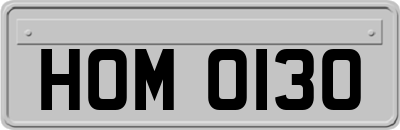 HOM 0130